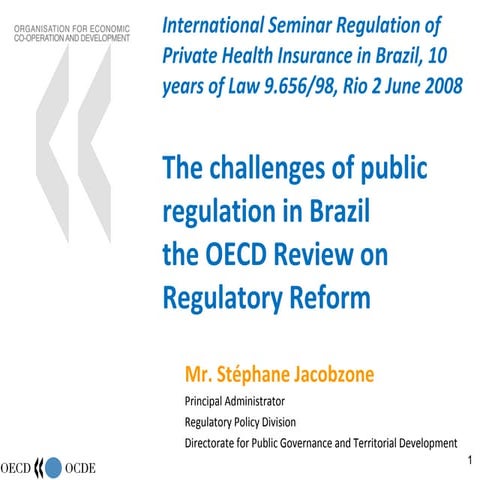 ORGANISATION FOR ECONOMIC CO-OPERATION AND DEVELOPMENT

International Seminar Regulation of Private Health Insurance in Brazil, 10 years of Law 9.656/98, Rio 2 June 2008

The challenges of public regulation in Brazil
the OECD Review on Regulatory Reform

Mr. Stéphane Jacobzone

Principal Administrator

Regulatory Policy Division

Directorate for Public Governance and Territorial Development

OECD OCDE

1